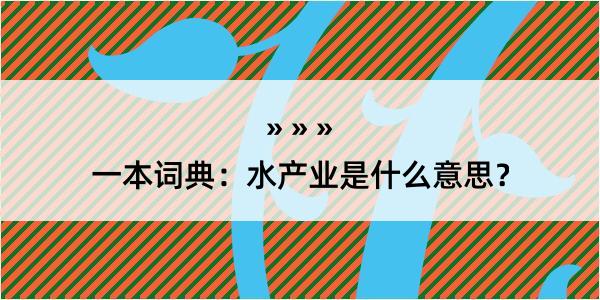 » » »

一本词典：水产业是什么意思？